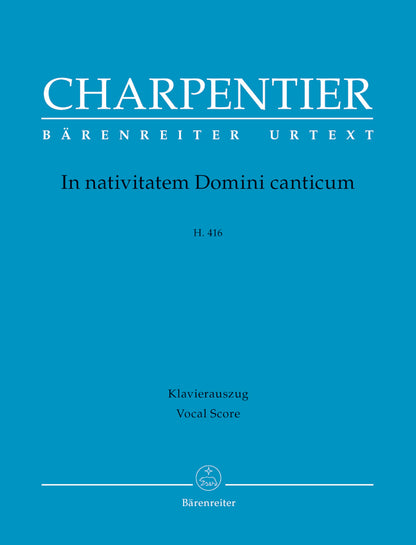 CHARPENTIER

BÄRENREITER URTEXT

In nativitatem Domini canticum

H. 416

Klavierauszug
Vocal Score

Bärenreiter